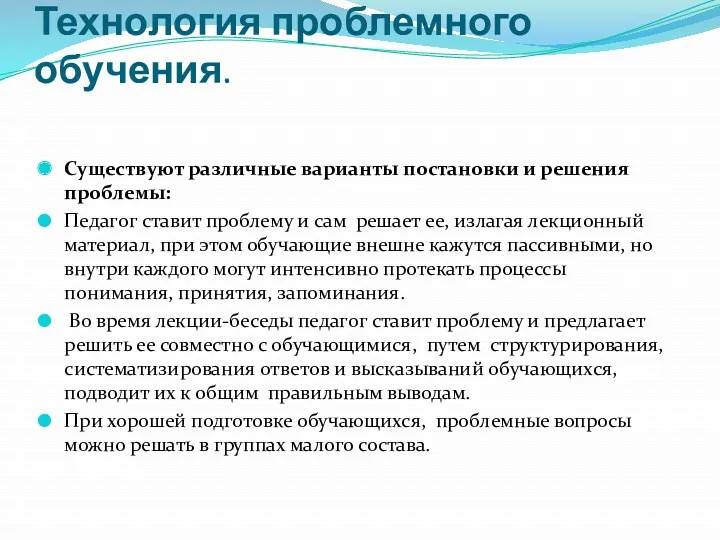 Технология проблемного обучения.

Существуют различные варианты постановки и решения проблемы:

Педагог ставит проблему и сам решает ее, излагая лекционный материал, при этом обучающие внешне кажутся пассивными, но внутри каждого могут интенсивно протекать процессы понимания, принятия, запоминания.

Во время лекции-беседы педагог ставит проблему и предлагает решить ее совместно с обучающимися, путем структурирования, систематизирования ответов и высказываний обучающихся, подводит их к общим правильным выводам.

При хорошей подготовке обучающихся, проблемные вопросы можно решать в группах малого состава.